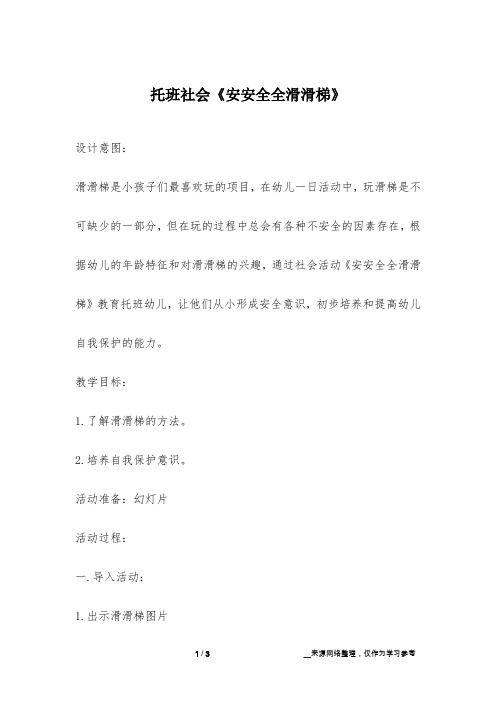 托班社会《安安全全滑滑梯》

设计意图：

滑滑梯是小孩子们最喜欢玩的项目，在幼儿一日活动中，玩滑梯是不可缺少的一部分，但在玩的过程中总会有各种不安全的因素存在，根据幼儿的年龄特征和对滑滑梯的兴趣，通过社会活动《安安全全滑滑梯》教育托班幼儿，让他们从小形成安全意识，初步培养和提高幼儿自我保护的能力。

教学目标：

1.了解滑滑梯的方法。

2.培养自我保护意识。

活动准备：幻灯片

活动过程：

一.导入活动：

1.出示滑滑梯图片

1 / 3

__来源网络整理，仅作为学习参考